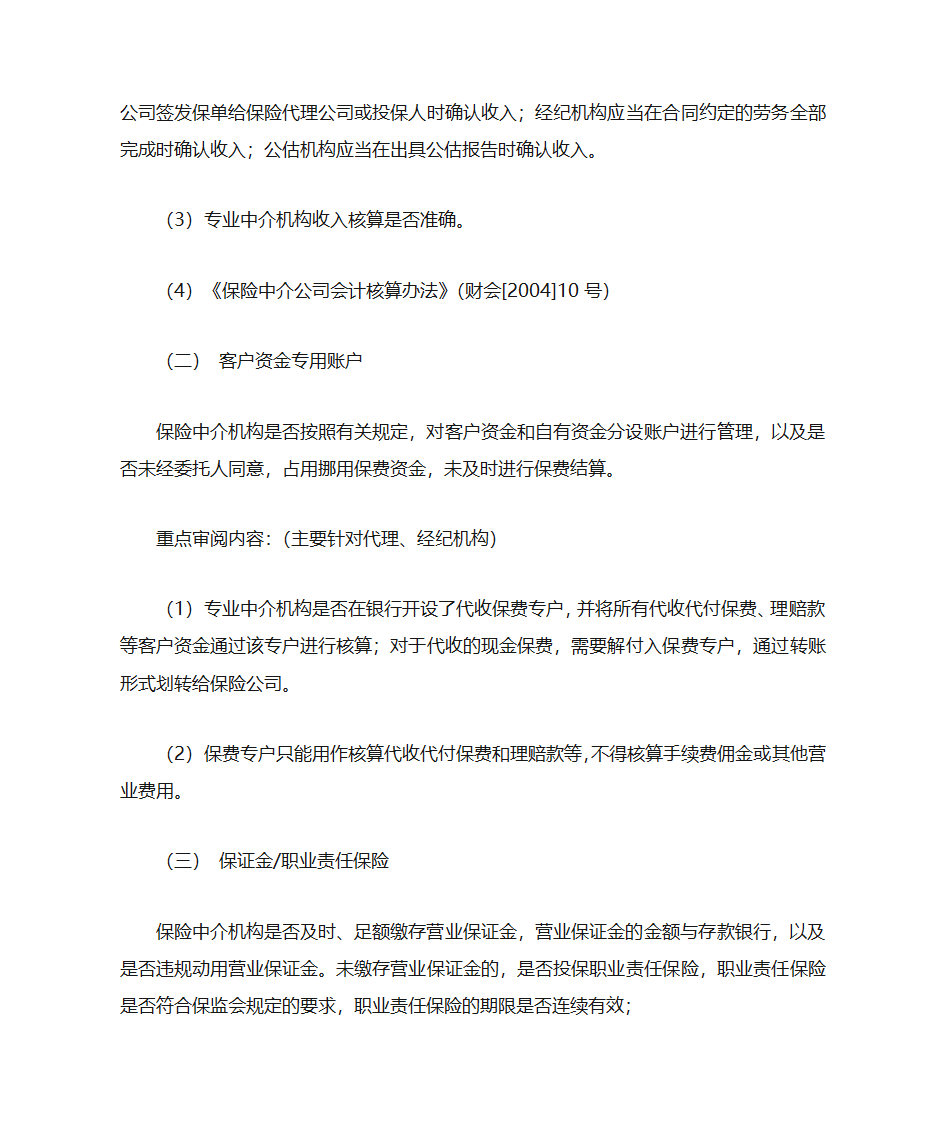 公司签发保单给保险代理公司或投保人时确认收入；经纪机构应当在合同约定的劳务全部完成时确认收入；公估机构应当在出具公估报告时确认收入。

（3）专业中介机构收入核算是否准确。

（4）《保险中介公司会计核算办法》(财会[2004]10 号)

（二） 客户资金专用账户

保险中介机构是否按照有关规定，对客户资金和自有资金分设账户进行管理，以及是否未经委托人同意，占用挪用保费资金，未及时进行保费结算。

重点审阅内容：(主要针对代理、经纪机构)

（1）专业中介机构是否在银行开设了代收保费专户，并将所有代收代付保费、理赔款等客户资金通过该专户进行核算；对于代收的现金保费，需要解付入保费专户，通过转账形式划转给保险公司。

（2）保费专户只能用作核算代收代付保费和理赔款等，不得核算手续费佣金或其他营业费用。

（三） 保证金/职业责任保险

保险中介机构是否及时、足额缴存营业保证金，营业保证金的金额与存款银行，以及是否违规动用营业保证金。未缴存营业保证金的，是否投保职业责任保险，职业责任保险是否符合保监会规定的要求，职业责任保险的期限是否连续有效；